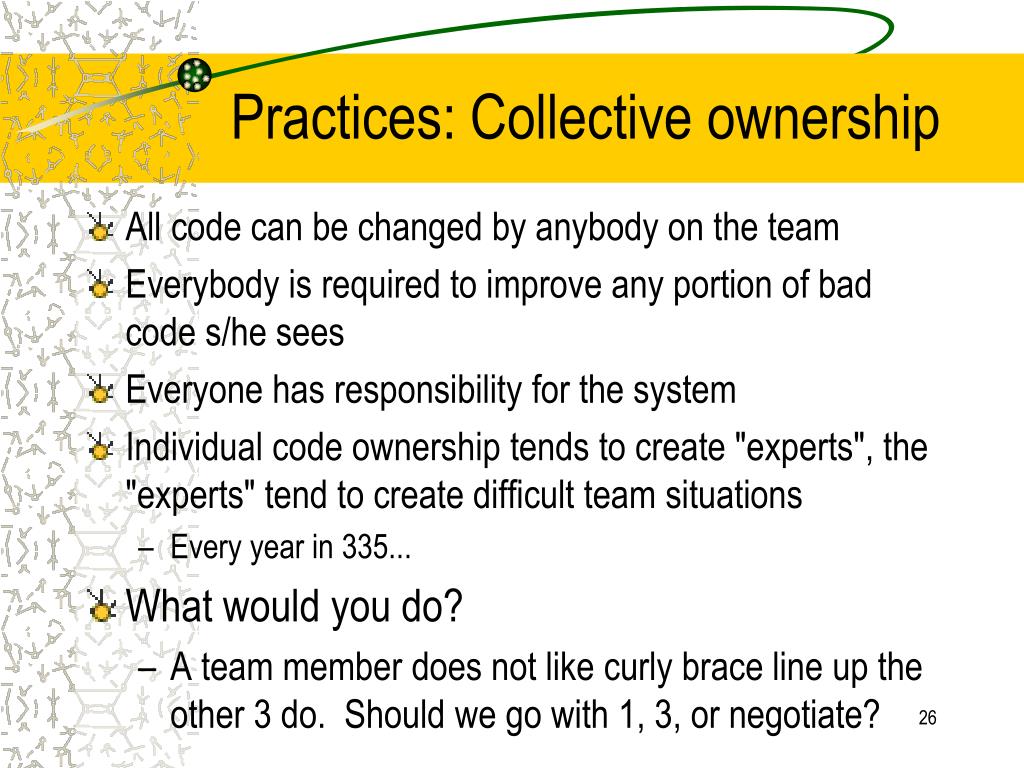 Practices: Collective ownership

All code can be changed by anybody on the team

Everybody is required to improve any portion of bad code s/he sees

Everyone has responsibility for the system

Individual code ownership tends to create "experts", the "experts" tend to create difficult team situations

– Every year in 335...

What would you do?

– A team member does not like curly brace line up the other 3 do. Should we go with 1, 3, or negotiate?

26